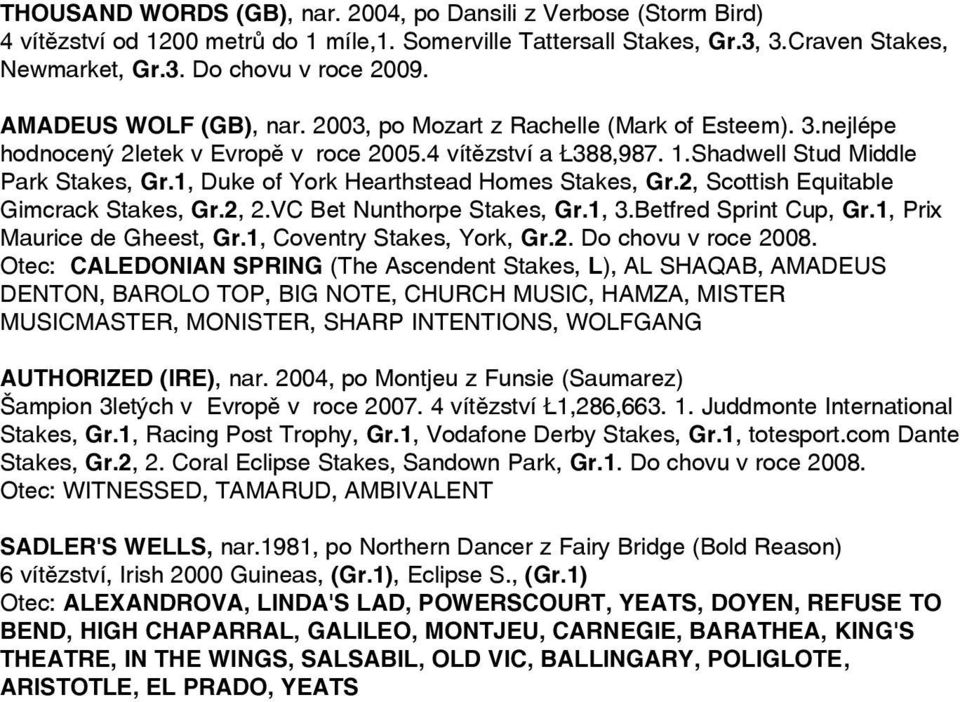 THOUSAND WORDS (GB), nar. 2004, po Dansili z Verbose (Storm Bird)
4 vítězství od 1200 metrů do 1 míle,1. Somerville Tattersall Stakes, Gr.3, 3.Craven Stakes, Newmarket, Gr.3. Do chovu v roce 2009.

AMADEUS WOLF (GB), nar. 2003, po Mozart z Rachelle (Mark of Esteem). 3.nejlépe hodnocený 2letek v Evropě v roce 2005.4 vítězství a Ł388,987. 1.Shadwell Stud Middle Park Stakes, Gr.1, Duke of York Hearthstead Homes Stakes, Gr.2, Scottish Equitable Gimcrack Stakes, Gr.2, 2.VC Bet Nunthorpe Stakes, Gr.1, 3.Betfred Sprint Cup, Gr.1, Prix Maurice de Gheest, Gr.1, Coventry Stakes, York, Gr.2. Do chovu v roce 2008.
Otec: CALEDONIAN SPRING (The Ascendent Stakes, L), AL SHAQAB, AMADEUS DENTON, BAROLO TOP, BIG NOTE, CHURCH MUSIC, HAMZA, MISTER MUSICMASTER, MONISTER, SHARP INTENTIONS, WOLFGANG

AUTHORIZED (IRE), nar. 2004, po Montjeu z Funsie (Saumarez)
Šampion 3letých v Evropě v roce 2007. 4 vítězství Ł1,286,663. 1. Juddmonte International Stakes, Gr.1, Racing Post Trophy, Gr.1, Vodafone Derby Stakes, Gr.1, totesport.com Dante Stakes, Gr.2, 2. Coral Eclipse Stakes, Sandown Park, Gr.1. Do chovu v roce 2008.
Otec: WITNESSED, TAMARUD, AMBIVALENT

SADLER'S WELLS, nar.1981, po Northern Dancer z Fairy Bridge (Bold Reason)
6 vítězství, Irish 2000 Guineas, (Gr.1), Eclipse S., (Gr.1)
Otec: ALEXANDROVA, LINDA'S LAD, POWERSCOURT, YEATS, DOYEN, REFUSE TO BEND, HIGH CHAPARRAL, GALILEO, MONTJEU, CARNEGIE, BARATHEA, KING'S THEATRE, IN THE WINGS, SALSABIL, OLD VIC, BALLINGARY, POLIGLOTE, ARISTOTLE, EL PRADO, YEATS